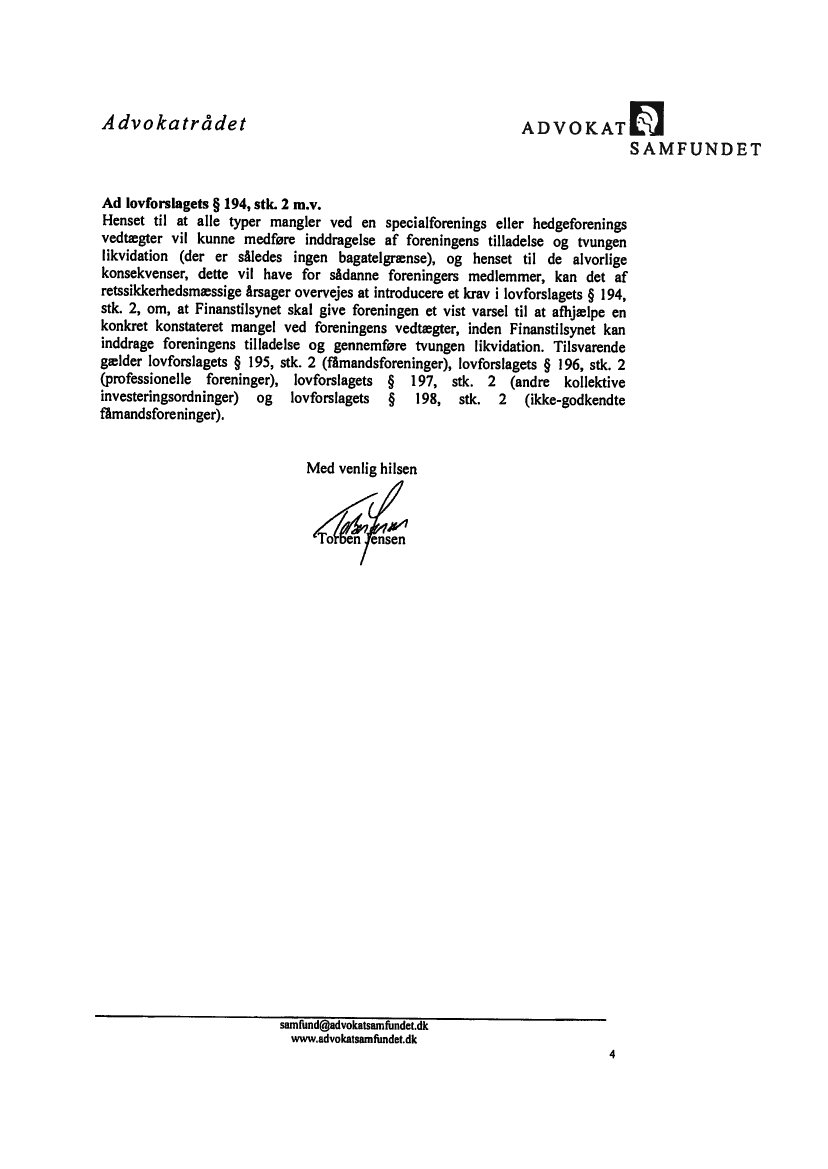 Advokatrådet

ADVOKAT SAMFUNDET

**Ad lovforslagets § 194, stk. 2 m.v.**
Henset til at alle typer mangler ved en specialforenings eller hedgeforenings vedtægter vil kunne medføre inddragelse af foreningens tilladelse og tvungen likvidation (der er således ingen bagatelgrænse), og henset til de alvorlige konsekvenser, dette vil have for sådanne foreningers medlemmer, kan det af retssikkerhedsmæssige årsager overvejes at introducere et krav i lovforslagets § 194, stk. 2, om, at Finanstilsynet skal give foreningen et vist varsel til at afhjælpe en konkret konstateret mangel ved foreningens vedtægter, inden Finanstilsynet kan inddrage foreningens tilladelse og gennemføre tvungen likvidation. Tilsvarende gælder lovforslagets § 195, stk. 2 (fåmandsforeninger), lovforslagets § 196, stk. 2 (professionelle foreninger), lovforslagets § 197, stk. 2 (andre kollektive investeringsordninger) og lovforslagets § 198, stk. 2 (ikke-godkendte fåmandsforeninger).

Med venlig hilsen

Torben Jensen

samfund@advokatsamfundet.dk
www.advokatsamfundet.dk

4